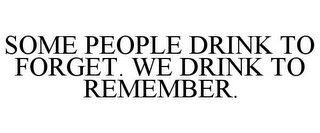 SOME PEOPLE DRINK TO FORGET. WE DRINK TO REMEMBER.